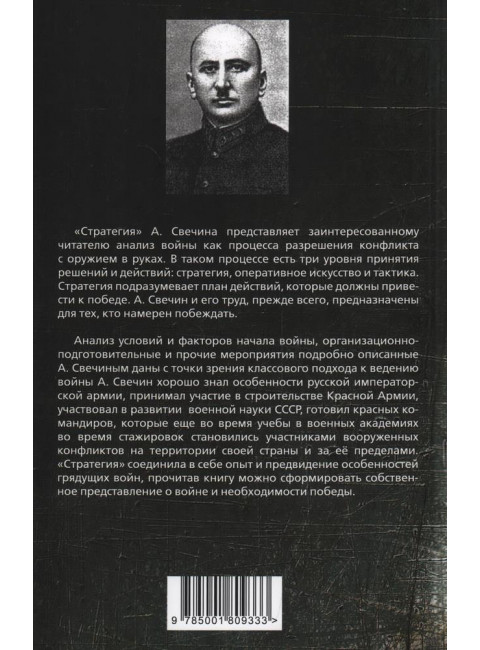 «Стратегия» А. Свечина представляет заинтересованному читателю анализ войны как процесса разрешения конфликта с оружием в руках. В таком процессе есть три уровня принятия решений и действий: стратегия, оперативное искусство и тактика. Стратегия подразумевает план действий, которые должны привести к победе. А. Свечин и его труд, прежде всего, предназначены для тех, кто намерен побеждать.

Анализ условий и факторов начала войны, организационно-подготовительные и прочие мероприятия подробно описанные А. Свечиным даны с точки зрения классового подхода к ведению войны А. Свечин хорошо знал особенности русской императорской армии, принимал участие в строительстве Красной Армии, участвовал в развитии военной науки СССР, готовил красных командиров, которые еще во время учебы в военных академиях во время стажировок становились участниками вооруженных конфликтов на территории своей страны и за её пределами. «Стратегия» соединила в себе опыт и предвидение особенностей грядущих войн, прочитав книгу можно сформировать собственное представление о войне и необходимости победы.

9 785001 809333 >